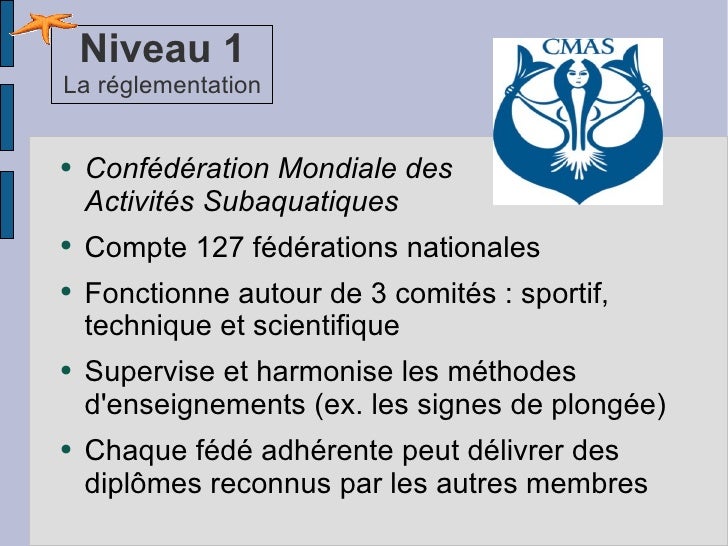 Niveau 1
La réglementation

CMAS

• Confédération Mondiale des Activités Subaquatiques
• Compte 127 fédérations nationales
• Fonctionne autour de 3 comités : sportif, technique et scientifique
• Supervise et harmonise les méthodes d'enseignements (ex. les signes de plongée)
• Chaque fédé adhérente peut délivrer des diplômes reconnus par les autres membres